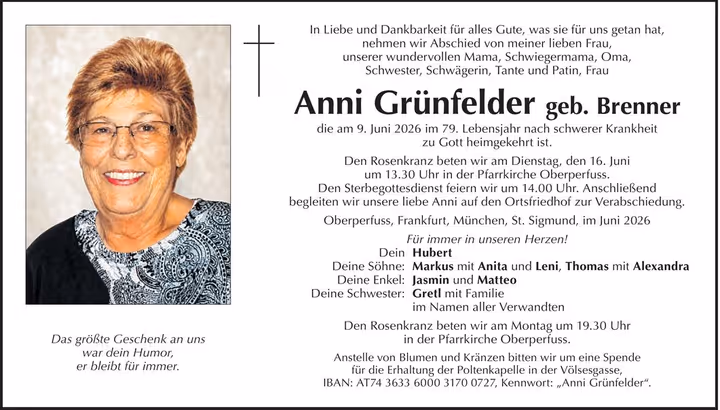 In Liebe und Dankbarkeit für alles Gute, was sie für uns getan hat, nehmen wir Abschied von meiner lieben Frau, unserer wundervollen Mama, Schwiegermama, Oma, Schwester, Schwägerin, Tante und Patin, Frau

Anni Grünfelder geb. Brenner

die am 9. Juni 2026 im 79. Lebensjahr nach schwerer Krankheit zu Gott heimgekehrt ist.

Den Rosenkranz beten wir am Dienstag, den 16. Juni um 13.30 Uhr in der Pfarrkirche Oberperfuss. Den Sterbegottesdienst feiern wir um 14.00 Uhr. Anschließend begleiten wir unsere liebe Anni auf den Ortsfriedhof zur Verabschiedung.

Oberperfuss, Frankfurt, München, St. Sigmund, im Juni 2026

Für immer in unseren Herzen!

Dein Hubert
Deine Söhne: Markus mit Anita und Leni, Thomas mit Alexandra
Deine Enkel: Jasmin und Matteo
Deine Schwester: Gretl mit Familie
im Namen aller Verwandten

Den Rosenkranz beten wir am Montag um 19.30 Uhr in der Pfarrkirche Oberperfuss.

Anstelle von Blumen und Kränzen bitten wir um eine Spende für die Erhaltung der Poltenkapelle in der Völsesgasse, IBAN: AT74 3633 6000 3170 0727, Kennwort: „Anni Grünfelder“.

Das größte Geschenk an uns war dein Humor, er bleibt für immer.